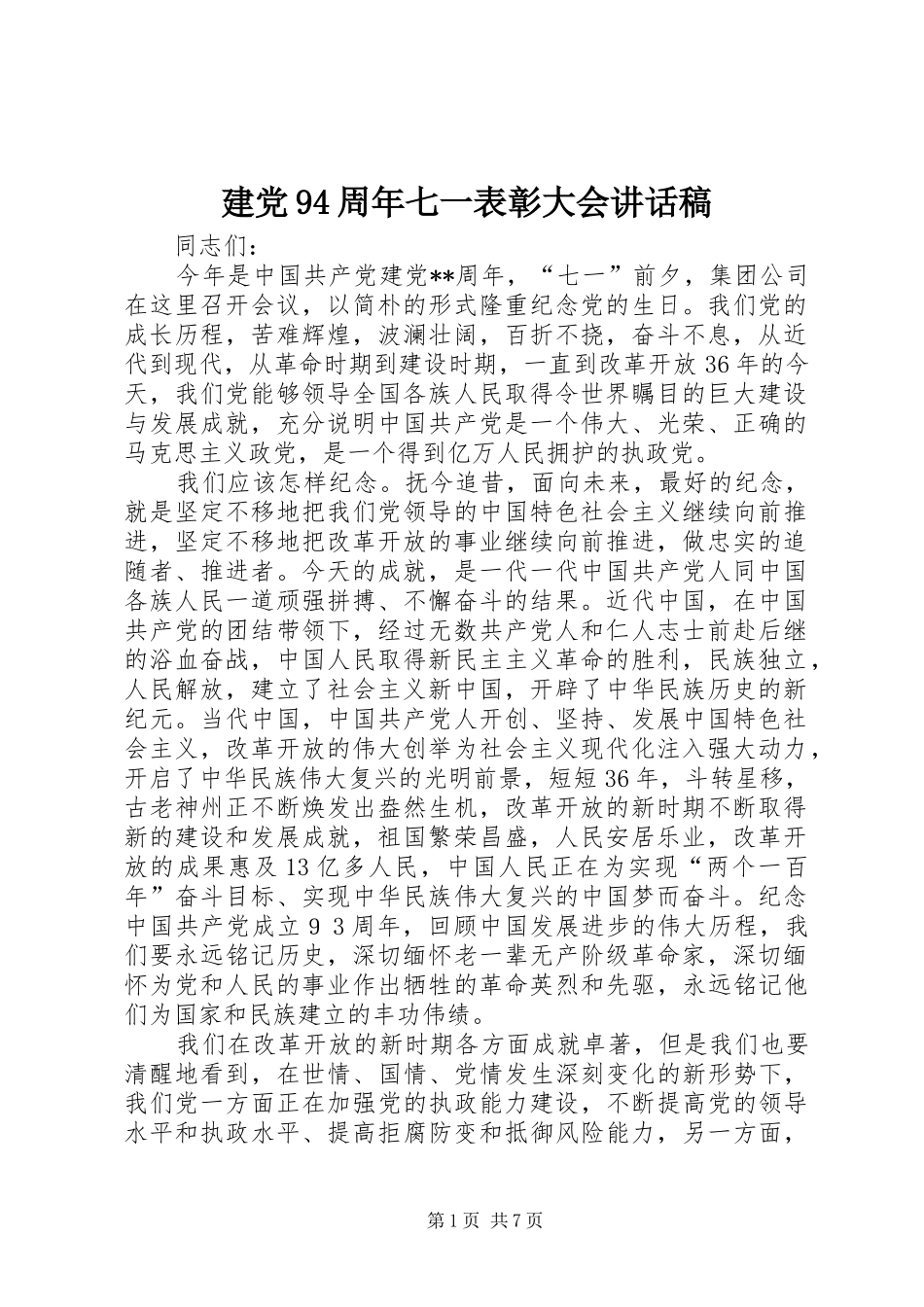 建党94周年七一表彰大会讲话稿

同志们：

今年是中国共产党建党**周年，“七一”前夕，集团公司在这里召开会议，以简朴的形式隆重纪念党的生日。我们党的成长历程，苦难辉煌，波澜壮阔，百折不挠，奋斗不息，从近代到现代，从革命时期到建设时期，一直到改革开放36年的今天，我们党能够领导全国各族人民取得令世界瞩目的巨大建设与发展成就，充分说明中国共产党是一个伟大、光荣、正确的马克思主义政党，是一个得到亿万人民拥护的执政党。

我们应该怎样纪念。抚今追昔，面向未来，最好的纪念，就是坚定不移地把我们党领导的中国特色社会主义继续向前推进，坚定不移地把改革开放的事业继续向前推进，做忠实的追随者、推进者。今天的成就，是一代一代中国共产党人同中国各族人民一道顽强拼搏、不懈奋斗的结果。近代中国，在中国共产党的团结带领下，经过无数共产党人和仁人志士前赴后继的浴血奋战，中国人民取得新民主主义革命的胜利，民族独立，人民解放，建立了社会主义新中国，开辟了中华民族历史的新纪元。当代中国，中国共产党人开创、坚持、发展中国特色社会主义，改革开放的伟大创举为社会主义现代化注入强大动力，开启了中华民族伟大复兴的光明前景，短短36年，斗转星移，古老神州正不断焕发出盎然生机，改革开放的新时期不断取得新的建设和发展成就，祖国繁荣昌盛，人民安居乐业，改革开放的成果惠及13亿多人民，中国人民正在为实现“两个一百年”奋斗目标、实现中华民族伟大复兴的中国梦而奋斗。纪念中国共产党成立93周年，回顾中国发展进步的伟大历程，我们要永远铭记历史，深切缅怀老一辈无产阶级革命家，深切缅怀为党和人民的事业作出牺牲的革命英烈和先驱，永远铭记他们为国家和民族建立的丰功伟绩。

我们在改革开放的新时期各方面成就卓著，但是我们也要清醒地看到，在世情、国情、党情发生深刻变化的新形势下，我们党一方面正在加强党的执政能力建设，不断提高党的领导水平和执政水平、提高拒腐防变和抵御风险能力，另一方面，

第1页 共7页